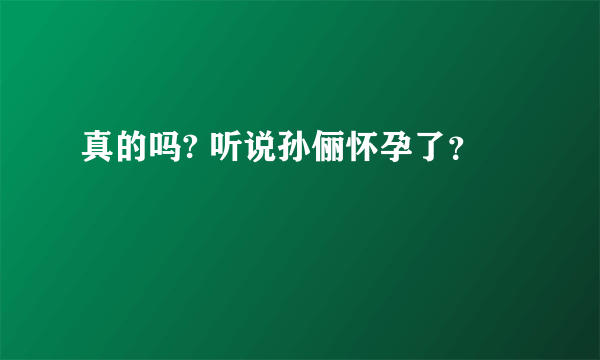 真的吗? 听说孙俪怀孕了?